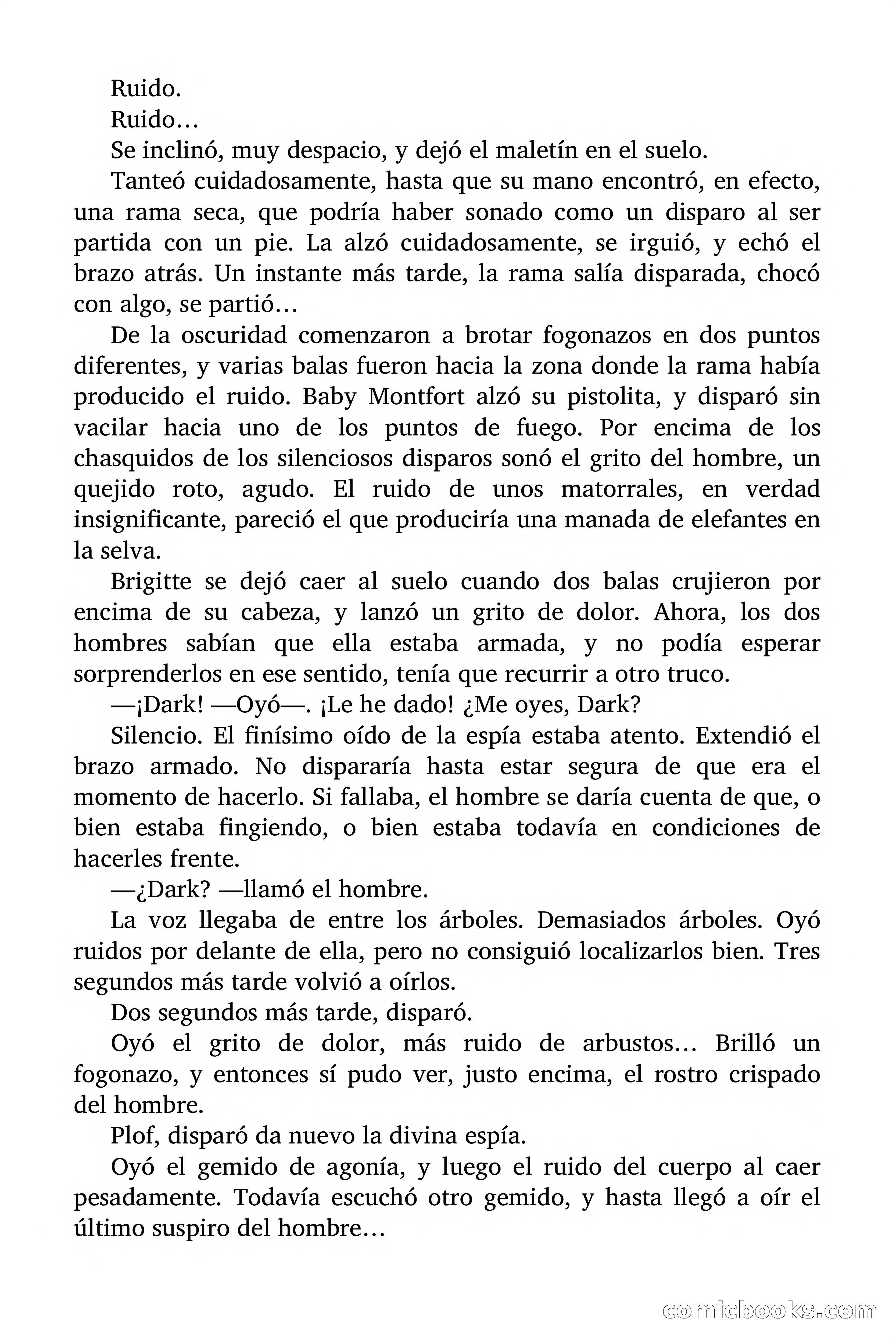 Ruido.
Ruido…
Se inclinó, muy despacio, y dejó el maletín en el suelo.
Tanteó cuidadosamente, hasta que su mano encontró, en efecto, una rama seca, que podría haber sonado como un disparo al ser partida con un pie. La alzó cuidadosamente, se irguió, y echó el brazo atrás. Un instante más tarde, la rama salía disparada, chocó con algo, se partió…
De la oscuridad comenzaron a brotar fogonazos en dos puntos diferentes, y varias balas fueron hacia la zona donde la rama había producido el ruido. Baby Montfort alzó su pistolita, y disparó sin vacilar hacia uno de los puntos de fuego. Por encima de los chasquidos de los silenciosos disparos sonó el grito del hombre, un quejido roto, agudo. El ruido de unos matorrales, en verdad insignificante, pareció el que produciría una manada de elefantes en la selva.
Brigitte se dejó caer al suelo cuando dos balas crujieron por encima de su cabeza, y lanzó un grito de dolor. Ahora, los dos hombres sabían que ella estaba armada, y no podía esperar sorprenderlos en ese sentido, tenía que recurrir a otro truco.
—¡Dark! —Oyó—. ¡Le he dado! ¿Me oyes, Dark?
Silencio. El finísimo oído de la espía estaba atento. Extendió el brazo armado. No dispararía hasta estar segura de que era el momento de hacerlo. Si fallaba, el hombre se daría cuenta de que, o bien estaba fingiendo, o bien estaba todavía en condiciones de hacerles frente.
—¿Dark? —llamó el hombre.
La voz llegaba de entre los árboles. Demasiados árboles. Oyó ruidos por delante de ella, pero no consiguió localizarlos bien. Tres segundos más tarde volvió a oírlos.
Dos segundos más tarde, disparó.
Oyó el grito de dolor, más ruido de arbustos… Brilló un fogonazo, y entonces sí pudo ver, justo encima, el rostro crispado del hombre.
Plof, disparó da nuevo la divina espía.
Oyó el gemido de agonía, y luego el ruido del cuerpo al caer pesadamente. Todavía escuchó otro gemido, y hasta llegó a oír el último suspiro del hombre…

comicbooks.com